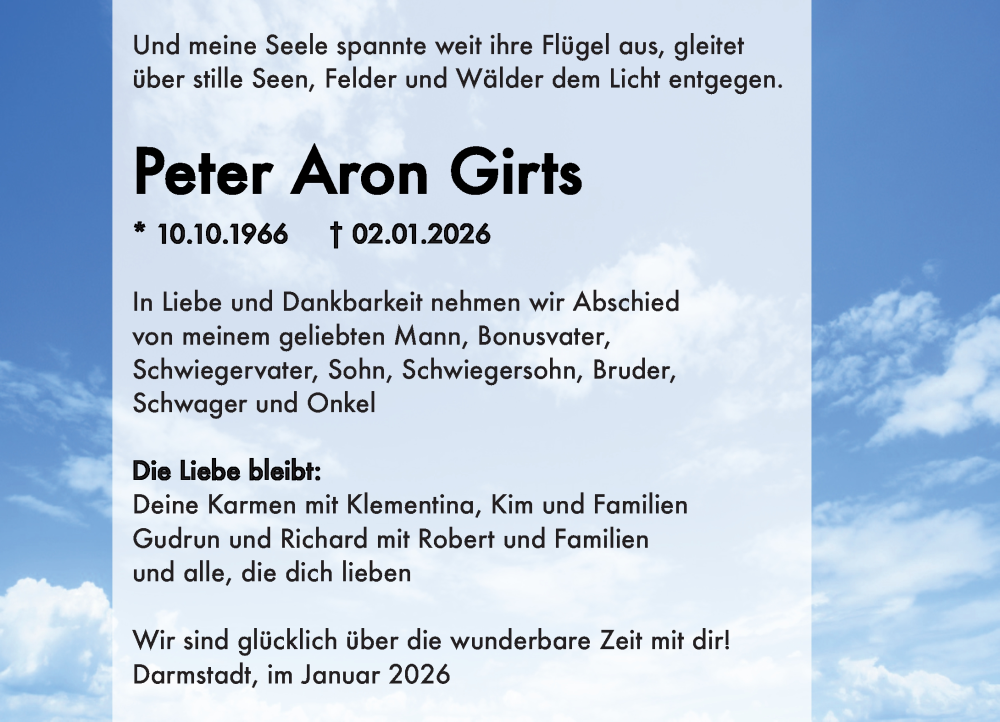 Und meine Seele spannte weit ihre Flügel aus, gleitet über stille Seen, Felder und Wälder dem Licht entgegen.

Peter Aron Girts

* 10.10.1966 † 02.01.2026

In Liebe und Dankbarkeit nehmen wir Abschied von meinem geliebten Mann, Bonusvater, Schwiegervater, Sohn, Schwiegersohn, Bruder, Schwager und Onkel

Die Liebe bleibt:
Deine Karmen mit Klementina, Kim und Familien
Gudrun und Richard mit Robert und Familien
und alle, die dich lieben

Wir sind glücklich über die wunderbare Zeit mit dir!
Darmstadt, im Januar 2026